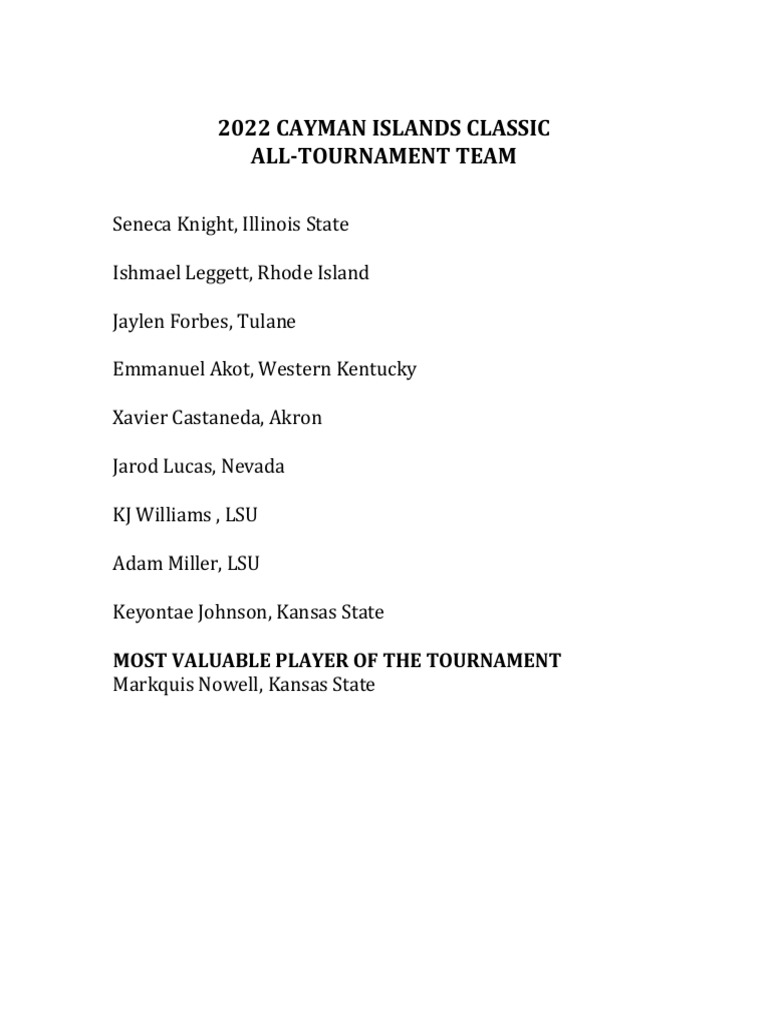 2022 CAYMAN ISLANDS CLASSIC
ALL-TOURNAMENT TEAM

Seneca Knight, Illinois State

Ishmael Leggett, Rhode Island

Jaylen Forbes, Tulane

Emmanuel Akot, Western Kentucky

Xavier Castaneda, Akron

Jarod Lucas, Nevada

KJ Williams , LSU

Adam Miller, LSU

Keyontae Johnson, Kansas State

MOST VALUABLE PLAYER OF THE TOURNAMENT
Markquis Nowell, Kansas State